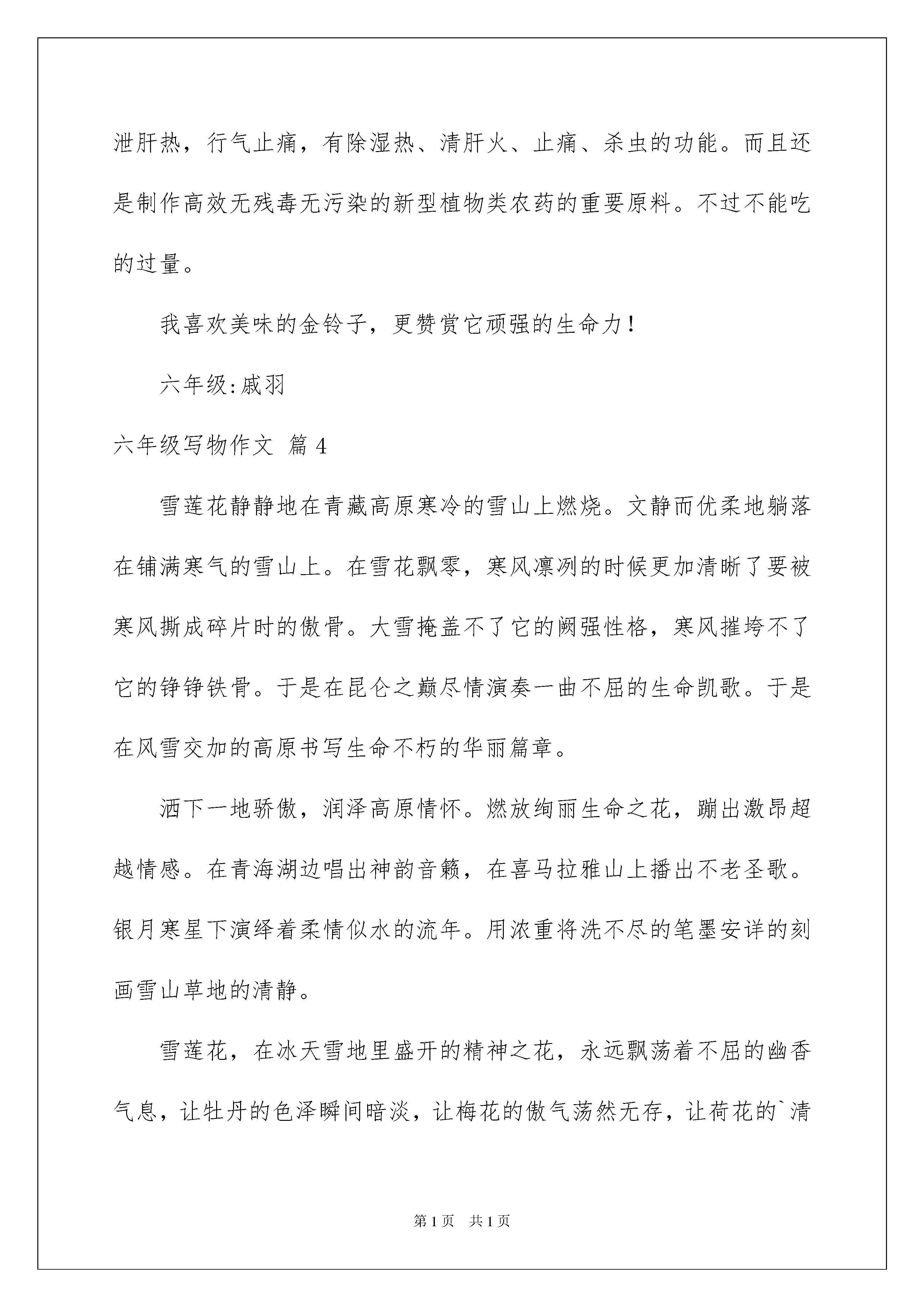 泄肝热，行气止痛，有除湿热、清肝火、止痛、杀虫的功能。而且还是制作高效无残毒无污染的新型植物类农药的重要原料。不过不能吃的过量。

我喜欢美味的金铃子，更赞赏它顽强的生命力！

六年级:戚羽

六年级写物作文 篇4

雪莲花静静地在青藏高原寒冷的雪山上燃烧。文静而优柔地躺落在铺满寒气的雪山上。在雪花飘零，寒风凛冽的时候更加清晰了要被寒风撕成碎片时的傲骨。大雪掩盖不了它的阙强性格，寒风摧垮不了它的铮铮铁骨。于是在昆仑之巅尽情演奏一曲不屈的生命凯歌。于是在风雪交加的高原书写生命不朽的华丽篇章。

洒下一地骄傲，润泽高原情怀。燃放绚丽生命之花，蹦出激昂超越情感。在青海湖边唱出神韵音籁，在喜马拉雅山上播出不老圣歌。银月寒星下演绎着柔情似水的流年。用浓重将洗不尽的笔墨安详的刻画雪山草地的清静。

雪莲花，在冰天雪地里盛开的精神之花，永远飘荡着不屈的幽香气息，让牡丹的色泽瞬间暗淡，让梅花的傲气荡然无存，让荷花的`清

第1页 共1页